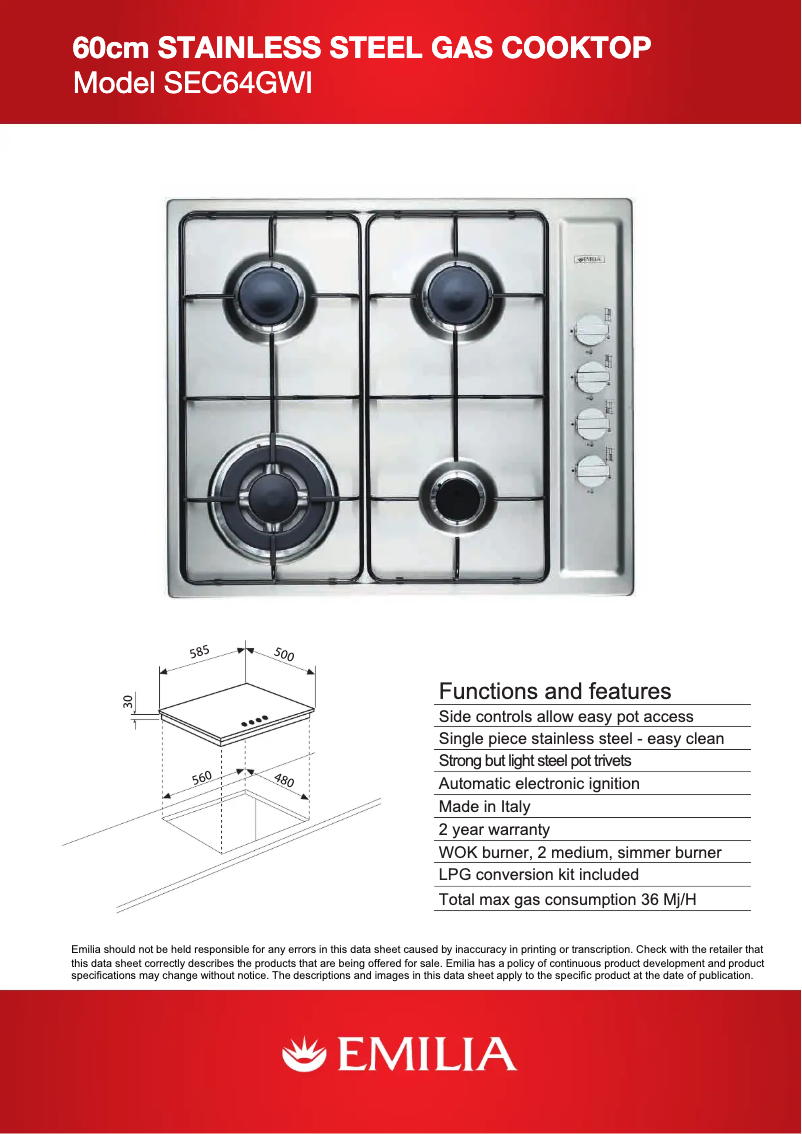 60cm STAINLESS STEEL GAS COOKTOP
Model SEC64GWI

EMILIA

585
500
30
560
480

Functions and features
Side controls allow easy pot access
Single piece stainless steel - easy clean
Strong but light steel pot trivets
Automatic electronic ignition
Made in Italy
2 year warranty
WOK burner, 2 medium, simmer burner
LPG conversion kit included
Total max gas consumption 36 Mj/H

Emilia should not be held responsible for any errors in this data sheet caused by inaccuracy in printing or transcription. Check with the retailer that this data sheet correctly describes the products that are being offered for sale. Emilia has a policy of continuous product development and product specifications may change without notice. The descriptions and images in this data sheet apply to the specific product at the date of publication.

EMILIA